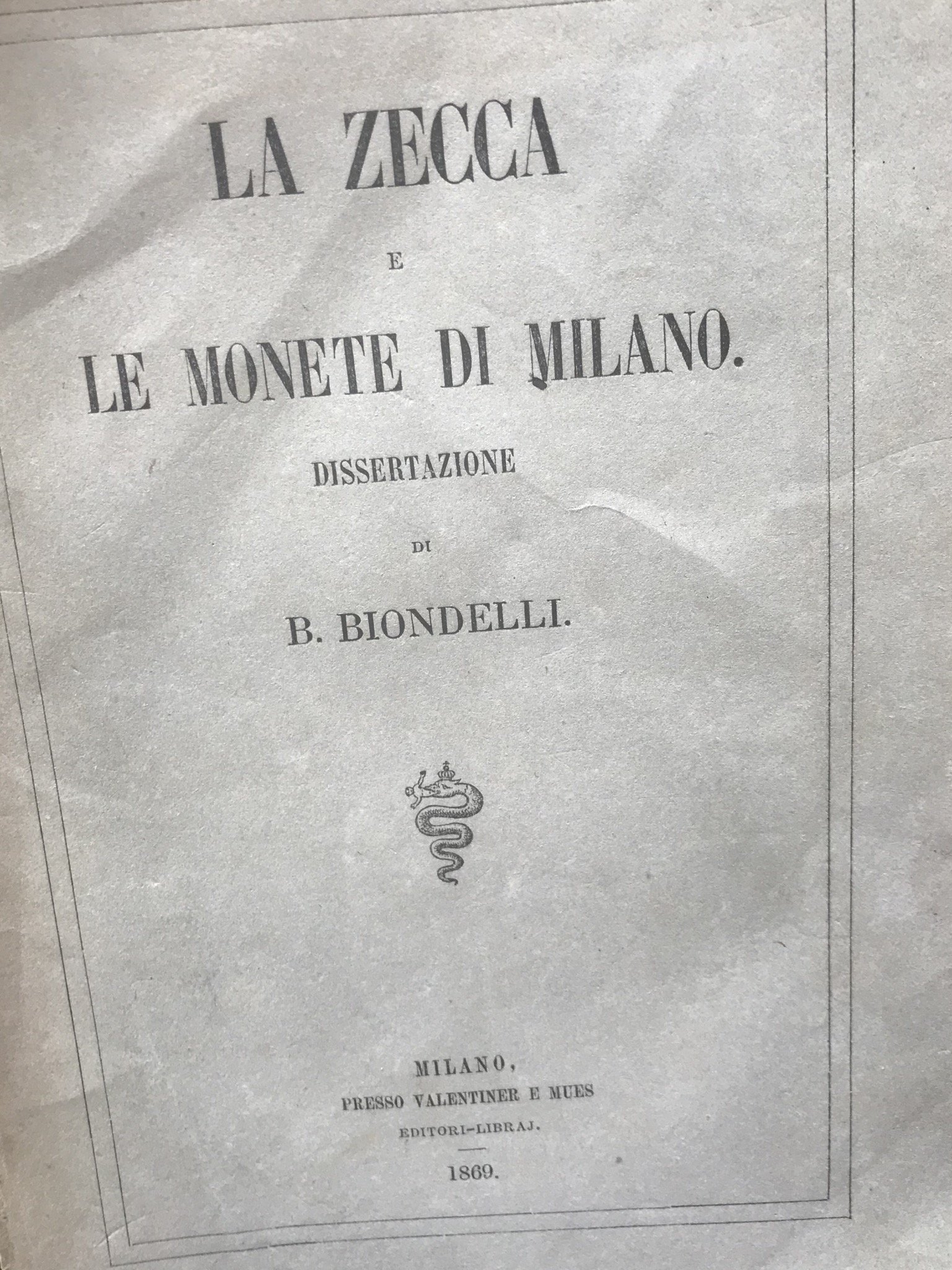 LA ZECCA

E

LE MONETE DI MILANO.

DISSERTAZIONE

DI

B. BIONDELLI.

MILANO,
PRESSO VALENTINER E MUES
EDITORI-LIBRAJ.

1869.